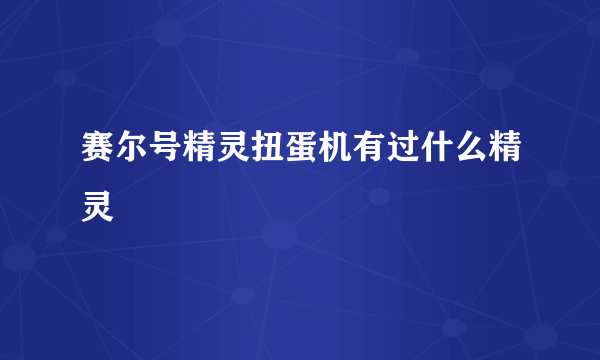 赛尔号精灵扭蛋机有过什么精灵